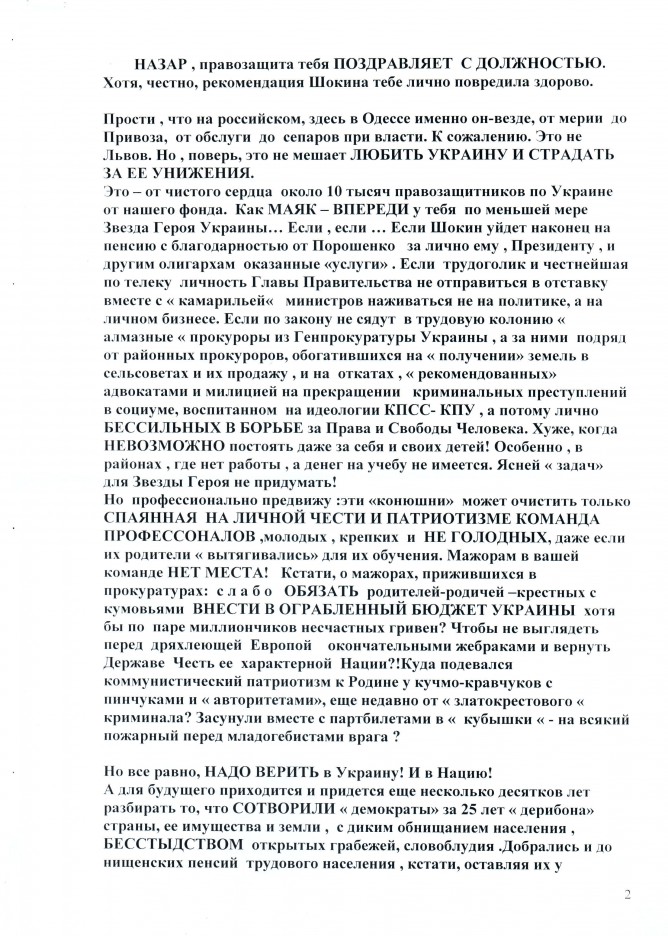 НАЗАР , правозащита тебя ПОЗДРАВЛЯЕТ С ДОЛЖНОСТЬЮ. Хотя, честно, рекомендация Шокина тебе лично повредила здорово.

Прости , что на российском, здесь в Одессе именно он-везде, от мерии до Привоза, от обслуги до сепаров при власти. К сожалению. Это не Львов. Но , поверь, это не мешает ЛЮБИТЬ УКРАИНУ И СТРАДАТЬ ЗА ЕЕ УНИЖЕНИЯ.
Это – от чистого сердца около 10 тысяч правозащитников по Украине от нашего фонда. Как МАЯК – ВПЕРЕДИ у тебя по меньшей мере Звезда Героя Украины… Если , если … Если Шокин уйдет наконец на пенсию с благодарностью от Порошенко за лично ему , Президенту , и другим олигархам оказанные «услуги» . Если трудоголик и честнейшая по телеку личность Главы Правительства не отправиться в отставку вместе с « камарильей« министров наживаться не на политике, а на личном бизнесе. Если по закону не сядут в трудовую колонию « алмазные « прокуроры из Генпрокуратуры Украины , а за ними подряд от районных прокуроров, обогатившихся на « получении» земель в сельсоветах и их продажу , и на откатах , « рекомендованных» адвокатами и милицией на прекращении криминальных преступлений в социуме, воспитанном на идеологии КПСС- КПУ , а потому лично БЕССИЛЬНЫХ В БОРЬБЕ за Права и Свободы Человека. Хуже, когда НЕВОЗМОЖНО постоять даже за себя и своих детей! Особенно , в районах , где нет работы , а денег на учебу не имеется. Ясней « задач» для Звезды Героя не придумать!
Но профессионально предвижу :эти «конюшни» может очистить только СПАЯННАЯ НА ЛИЧНОЙ ЧЕСТИ И ПАТРИОТИЗМЕ КОМАНДА ПРОФЕССОНАЛОВ ,молодых , крепких и НЕ ГОЛОДНЫХ, даже если их родители « вытягивались» для их обучения. Мажорам в вашей команде НЕТ МЕСТА! Кстати, о мажорах, прижившихся в прокуратурах: с л а б о ОБЯЗАТЬ родителей-родичей –крестных с кумовьями ВНЕСТИ В ОГРАБЛЕННЫЙ БЮДЖЕТ УКРАИНЫ хотя бы по паре миллиончиков несчастных гривен? Чтобы не выглядеть перед дряхлеющей Европой окончательными жебраками и вернуть Державе Честь ее характерной Нации?!Куда подевался коммунистический патриотизм к Родине у кучмо-кравчуков с пинчуками и « авторитетами», еще недавно от « златокрестового « криминала? Засунули вместе с партбилетами в « кубышки « - на всякий пожарный перед младогебистами врага ?

Но все равно, НАДО ВЕРИТЬ в Украину! И в Нацию!
А для будущего приходится и придется еще несколько десятков лет разбирать то, что СОТВОРИЛИ « демократы» за 25 лет « дерибона» страны, ее имущества и земли , с диким обнищанием населения , БЕССТЫДСТВОМ открытых грабежей, словоблудия .Добрались и до нищенских пенсий трудового населения , кстати, оставляя их у

2